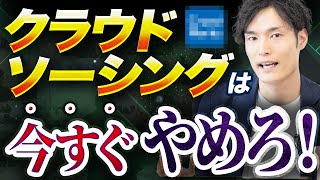 クラウドソーシングは

今すぐやめろ!